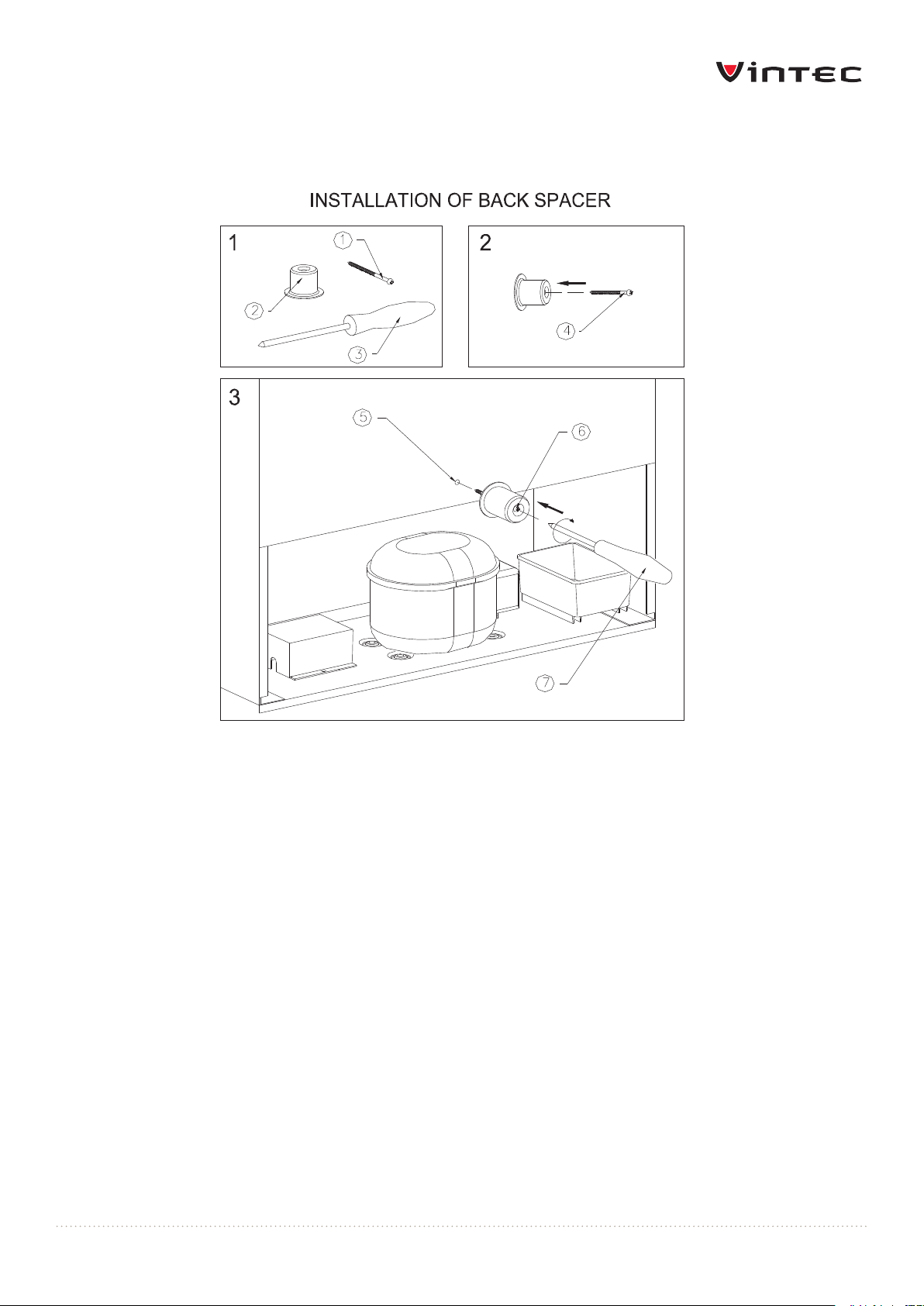 VINTEC

INSTALLATION OF BACK SPACER

1
1
2
3

2
4

3
5
6
7